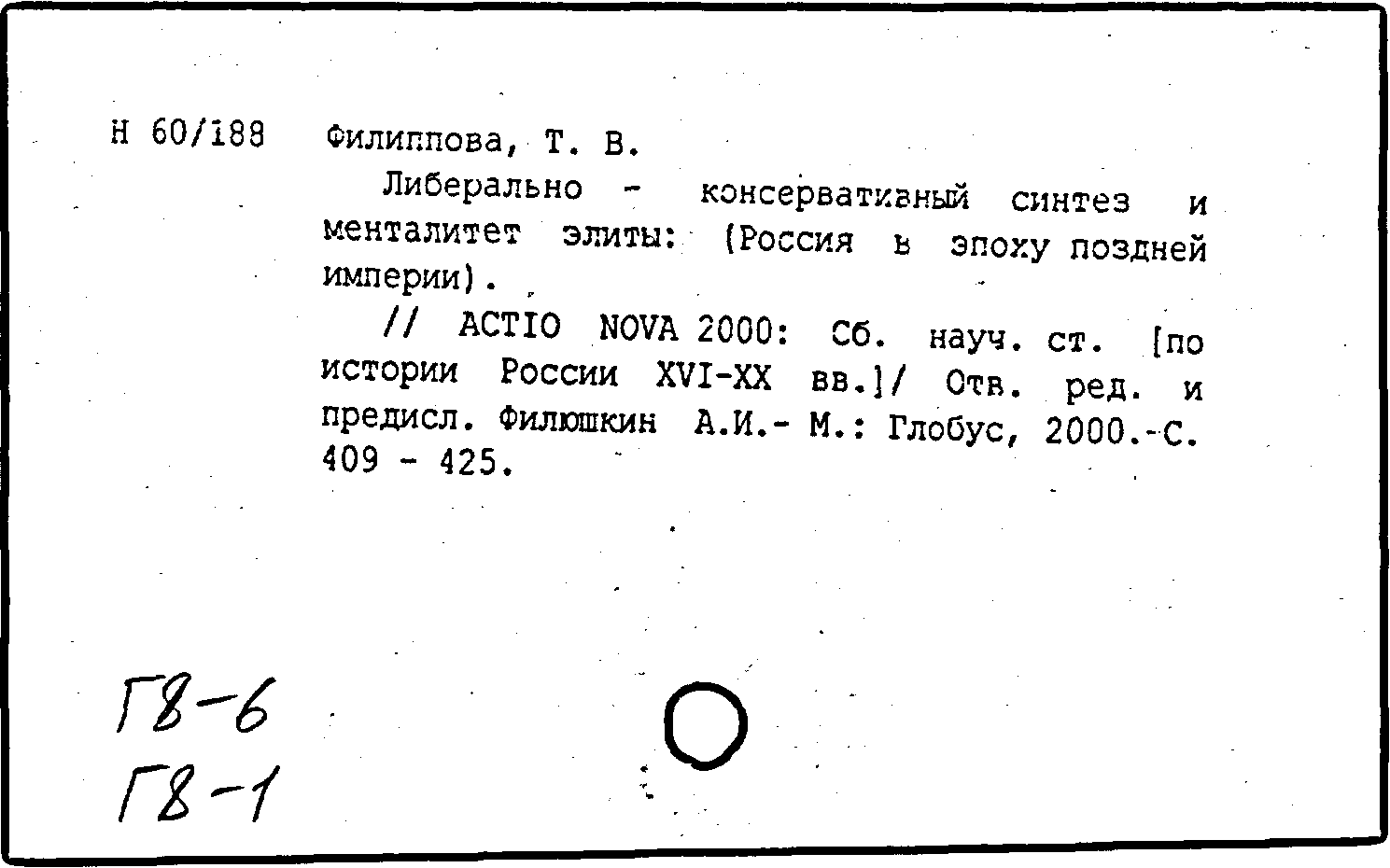 Н 60/188 Филиппова, Т. В.

Либерально - консервативный синтез и менталитет элиты: (Россия в эпоху поздней империи).

// ACTIO NOVA 2000: Сб. науч. ст. [по истории России XVI-XX вв.]/ Отв. ред. и предисл. Филюшкин А.И.- М.: Глобус, 2000.-С. 409 - 425.

Г8-6
Г8-1